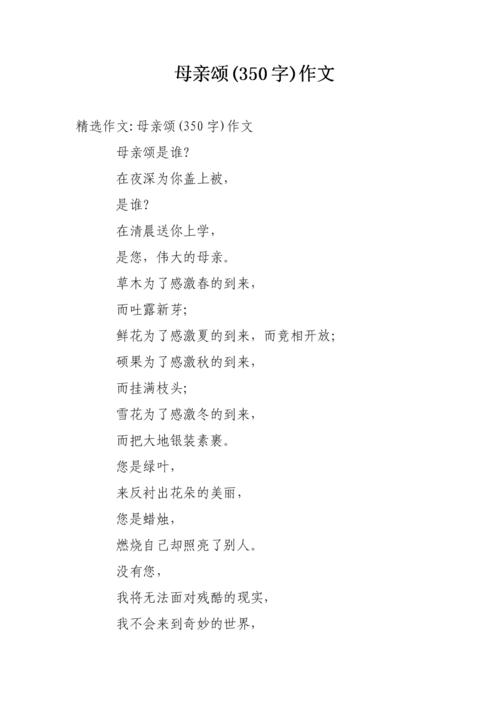 母亲颂(350字)作文

精选作文:母亲颂(350字)作文

母亲颂是谁?

在夜深为你盖上被,

是谁?

在清晨送你上学,

是您,伟大的母亲。

草木为了感激春的到来,

而吐露新芽;

鲜花为了感激夏的到来,而竞相开放;

硕果为了感激秋的到来,

而挂满枝头;

雪花为了感激冬的到来,

而把大地银装素裹。

您是绿叶,

来反衬出花朵的美丽,

您是蜡烛,

燃烧自己却照亮了别人。

没有您,

我将无法面对残酷的现实,

我不会来到奇妙的世界,